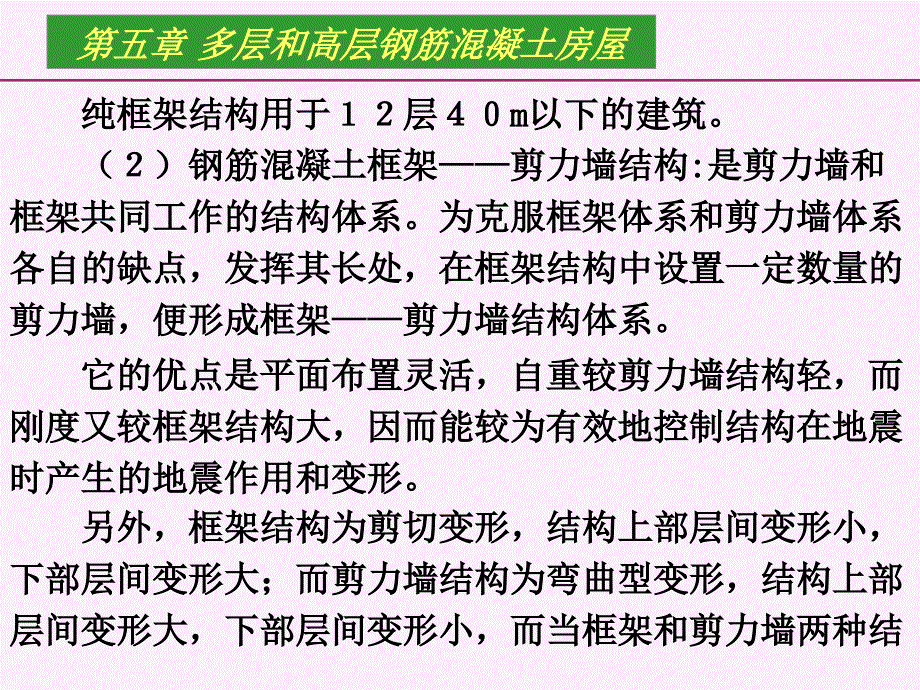 第五章 多层和高层钢筋混凝土房屋

纯框架结构用于１２层４０m以下的建筑。

（２）钢筋混凝土框架——剪力墙结构:是剪力墙和框架共同工作的结构体系。为克服框架体系和剪力墙体系各自的缺点，发挥其长处，在框架结构中设置一定数量的剪力墙，便形成框架——剪力墙结构体系。

它的优点是平面布置灵活，自重较剪力墙结构轻，而刚度又较框架结构大，因而能较为有效地控制结构在地震时产生的地震作用和变形。

另外，框架结构为剪切变形，结构上部层间变形小，下部层间变形大；而剪力墙结构为弯曲型变形，结构上部层间变形大，下部层间变形小，而当框架和剪力墙两种结